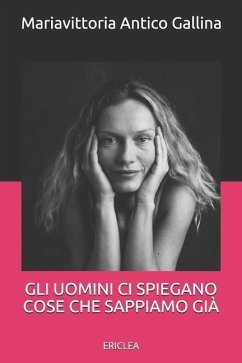 Mariavittoria Antico Gallina

GLI UOMINI CI SPIEGANO COSE CHE SAPPIAMO GIÀ

ERICLEA